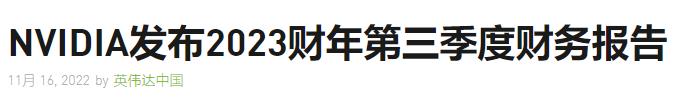 NVIDIA发布2023财年第三季度财务报告

11月 16, 2022 by 英伟达中国